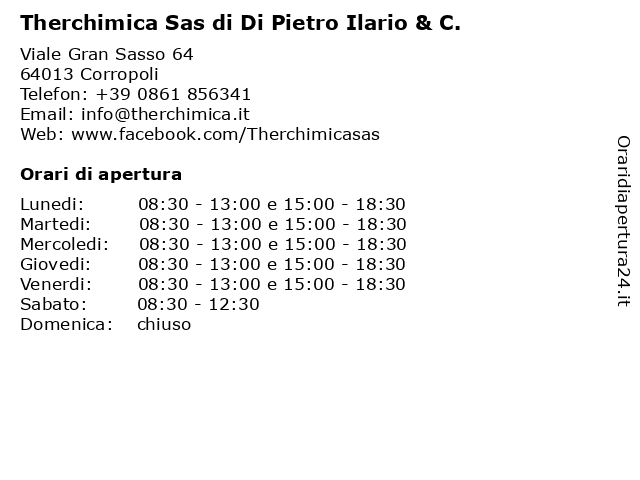 Therchimica Sas di Di Pietro Ilario & C.

Viale Gran Sasso 64
64013 Corropoli
Telefon: +39 0861 856341
Email: info@therchimica.it
Web: www.facebook.com/Therchimicasas

Orari di apertura

| | |
|---|---|
| Lunedi: | 08:30 - 13:00 e 15:00 - 18:30 |
| Martedi: | 08:30 - 13:00 e 15:00 - 18:30 |
| Mercoledi: | 08:30 - 13:00 e 15:00 - 18:30 |
| Giovedi: | 08:30 - 13:00 e 15:00 - 18:30 |
| Venerdi: | 08:30 - 13:00 e 15:00 - 18:30 |
| Sabato: | 08:30 - 12:30 |
| Domenica: | chiuso |

Oraridiapertura24.it